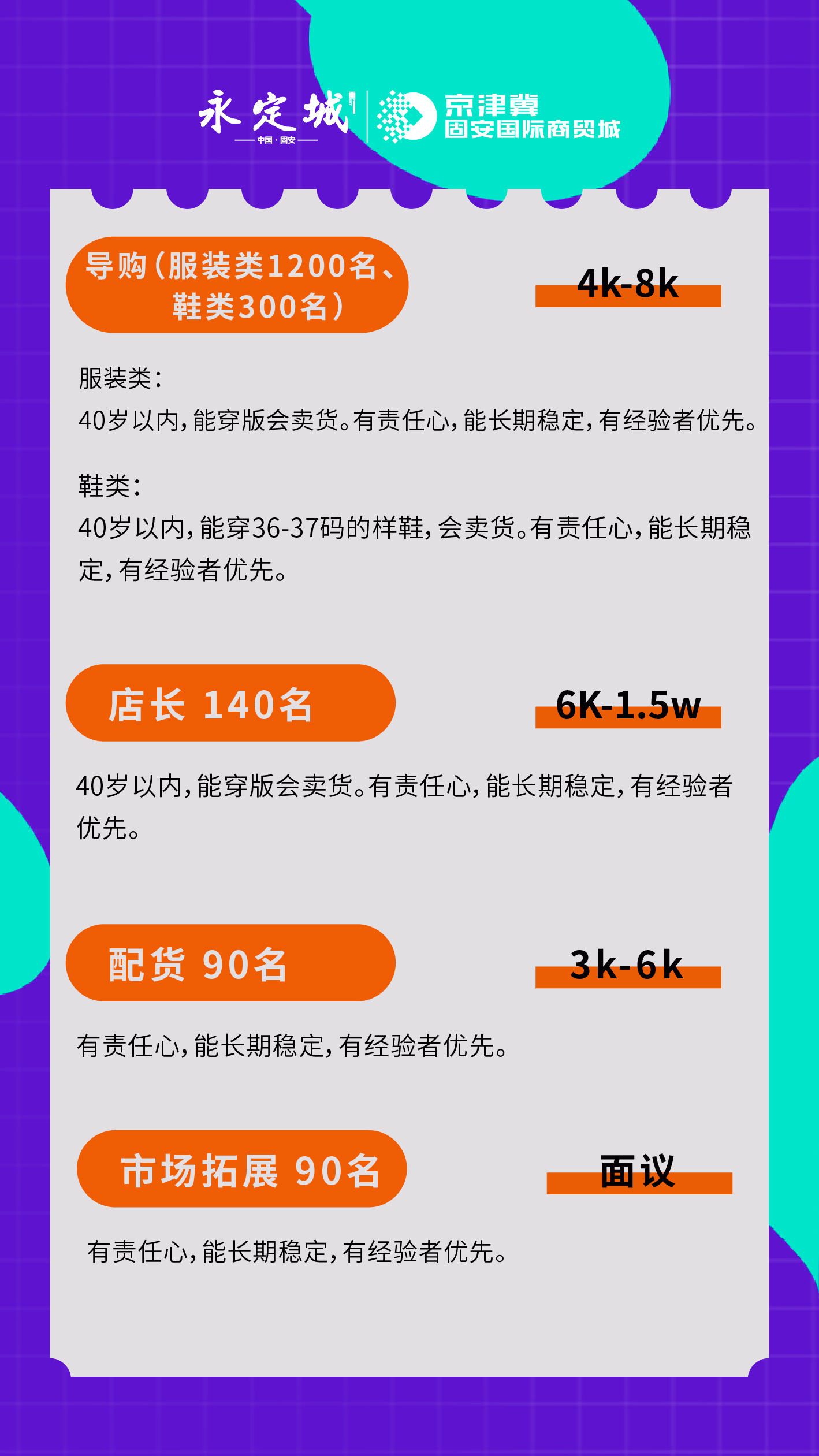 永定城
中国·固安

京津冀
固安国际商贸城

导购(服装类1200名、鞋类300名)

4k-8k

服装类:
40岁以内,能穿版会卖货。有责任心,能长期稳定,有经验者优先。

鞋类:
40岁以内,能穿36-37码的样鞋,会卖货。有责任心,能长期稳定,有经验者优先。

店长 140名

6K-1.5w

40岁以内,能穿版会卖货。有责任心,能长期稳定,有经验者优先。

配货 90名

3k-6k

有责任心,能长期稳定,有经验者优先。

市场拓展 90名

面议

有责任心,能长期稳定,有经验者优先。